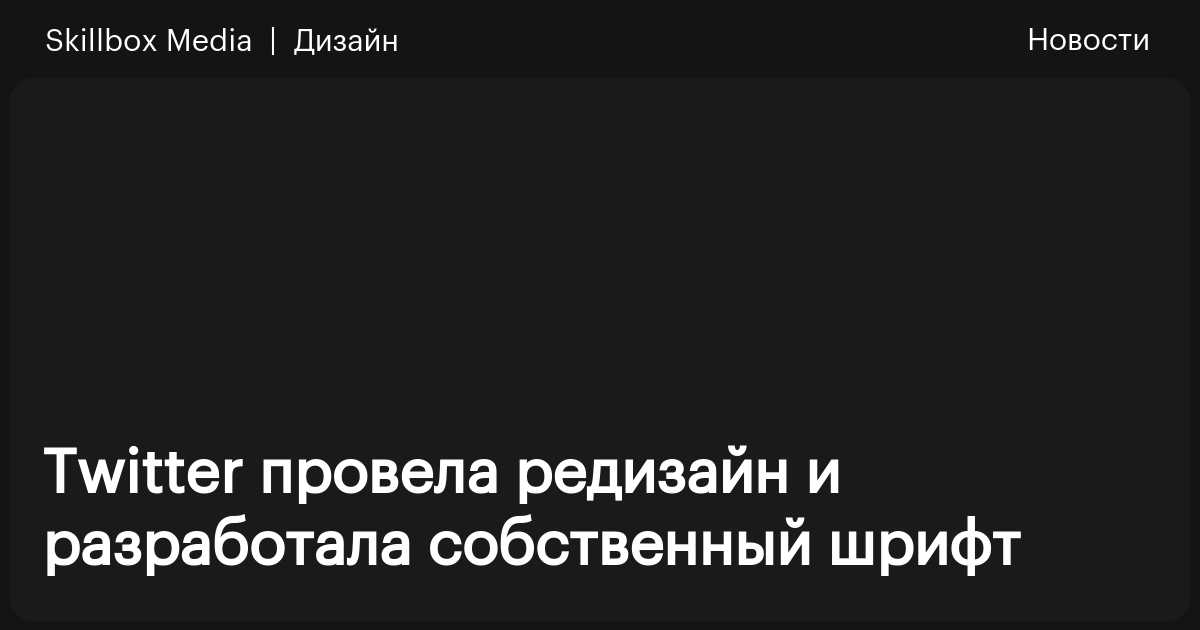 Skillbox Media | Дизайн

Новости

Twitter провела редизайн и разработала собственный шрифт